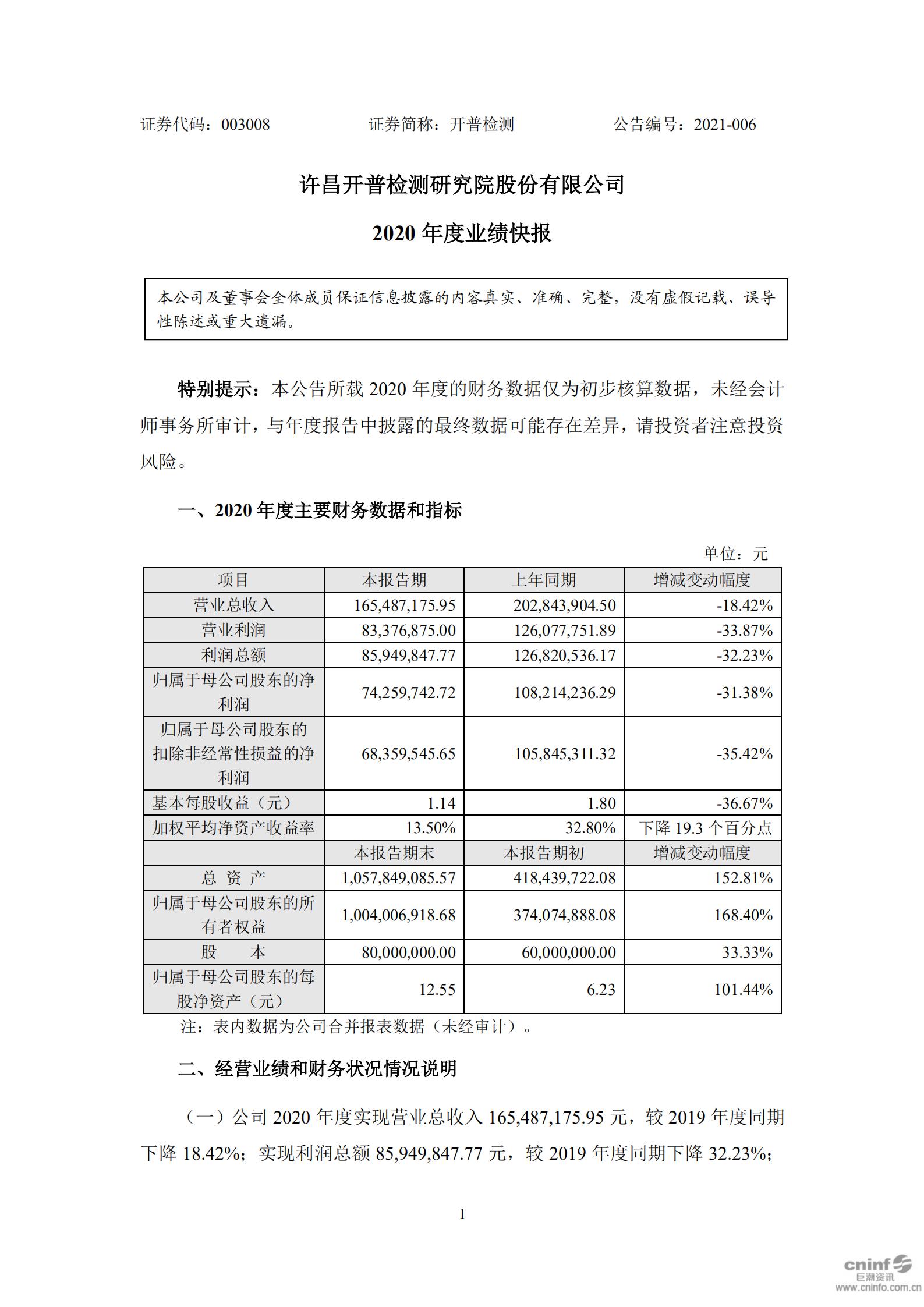 证券代码：003008　　　　证券简称：开普检测　　　　公告编号：2021-006

许昌开普检测研究院股份有限公司

2020 年度业绩快报

本公司及董事会全体成员保证信息披露的内容真实、准确、完整，没有虚假记载、误导性陈述或重大遗漏。

特别提示：本公告所载 2020 年度的财务数据仅为初步核算数据，未经会计师事务所审计，与年度报告中披露的最终数据可能存在差异，请投资者注意投资风险。

一、2020 年度主要财务数据和指标

单位：元

| 项目 | 本报告期 | 上年同期 | 增减变动幅度 |
|---|---|---|---|
| 营业总收入 | 165,487,175.95 | 202,843,904.50 | -18.42% |
| 营业利润 | 83,376,875.00 | 126,077,751.89 | -33.87% |
| 利润总额 | 85,949,847.77 | 126,820,536.17 | -32.23% |
| 归属于母公司股东的净利润 | 74,259,742.72 | 108,214,236.29 | -31.38% |
| 归属于母公司股东的扣除非经常性损益的净利润 | 68,359,545.65 | 105,845,311.32 | -35.42% |
| 基本每股收益（元） | 1.14 | 1.80 | -36.67% |
| 加权平均净资产收益率 | 13.50% | 32.80% | 下降 19.3 个百分点 |
|  | 本报告期末 | 本报告期初 | 增减变动幅度 |
| 总 资 产 | 1,057,849,085.57 | 418,439,722.08 | 152.81% |
| 归属于母公司股东的所有者权益 | 1,004,006,918.68 | 374,074,888.08 | 168.40% |
| 股　　本 | 80,000,000.00 | 60,000,000.00 | 33.33% |
| 归属于母公司股东的每股净资产（元） | 12.55 | 6.23 | 101.44% |

注：表内数据为公司合并报表数据（未经审计）。

二、经营业绩和财务状况情况说明

（一）公司 2020 年度实现营业总收入 165,487,175.95 元，较 2019 年度同期下降 18.42%；实现利润总额 85,949,847.77 元，较 2019 年度同期下降 32.23%；

1

cninf 巨潮资讯 www.cninfo.com.cn